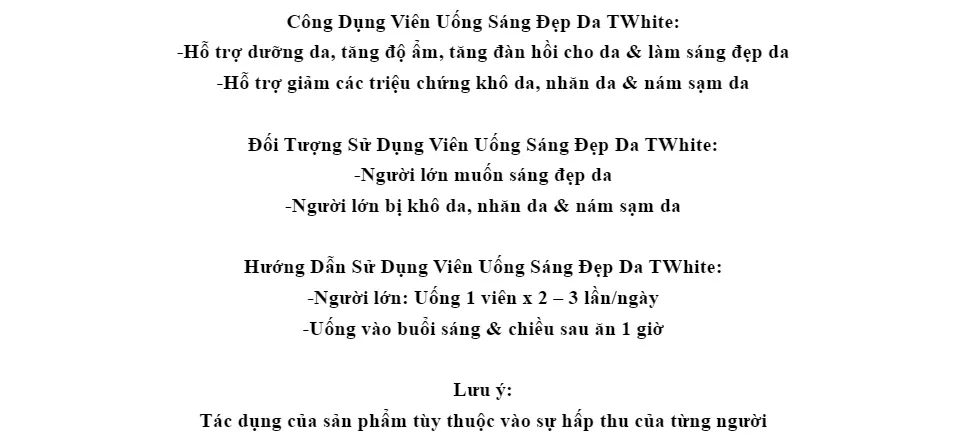 Công Dụng Viên Uống Sáng Đẹp Da TWhite:
-Hỗ trợ dưỡng da, tăng độ ẩm, tăng đàn hồi cho da & làm sáng đẹp da
-Hỗ trợ giảm các triệu chứng khô da, nhăn da & nám sạm da

Đối Tượng Sử Dụng Viên Uống Sáng Đẹp Da TWhite:
-Người lớn muốn sáng đẹp da
-Người lớn bị khô da, nhăn da & nám sạm da

Hướng Dẫn Sử Dụng Viên Uống Sáng Đẹp Da TWhite:
-Người lớn: Uống 1 viên x 2 – 3 lần/ngày
-Uống vào buổi sáng & chiều sau ăn 1 giờ

Lưu ý:
Tác dụng của sản phẩm tùy thuộc vào sự hấp thu của từng người